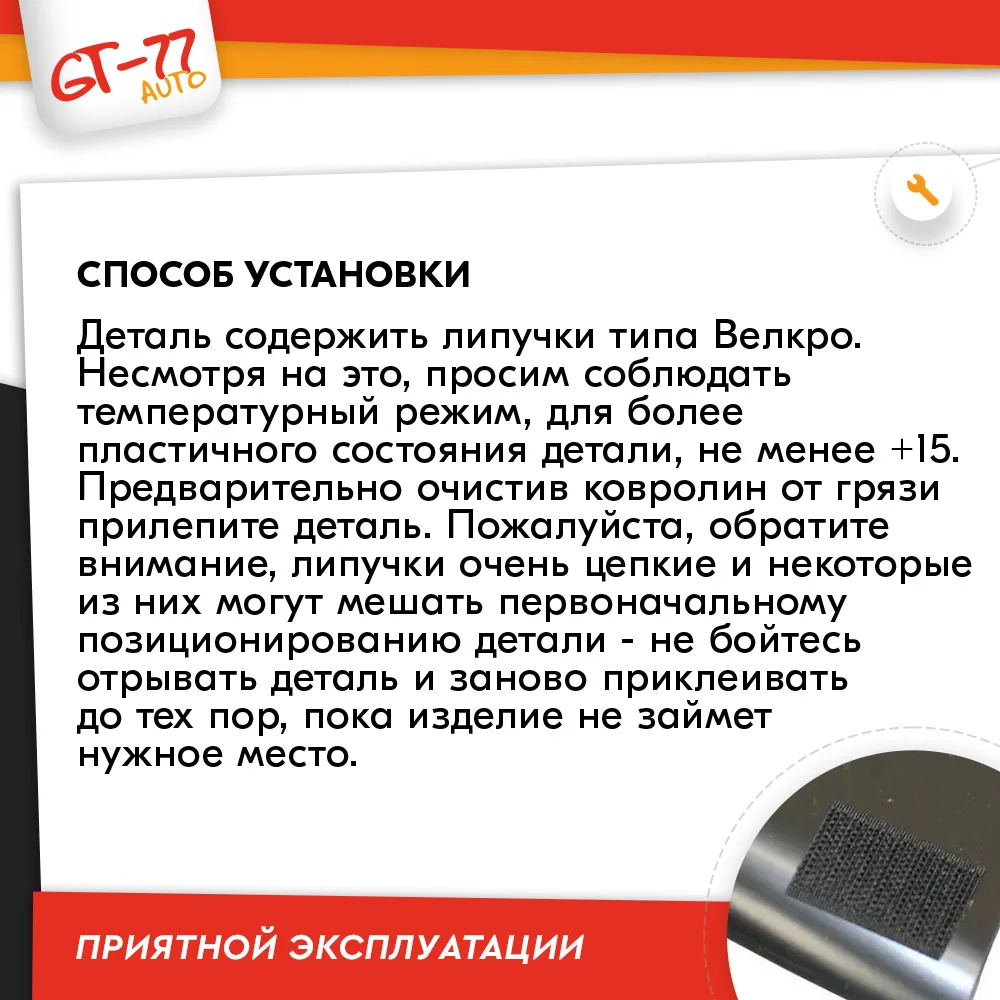 GT-77 AUTO

СПОСОБ УСТАНОВКИ

Деталь содержить липучки типа Велкро. Несмотря на это, просим соблюдать температурный режим, для более пластичного состояния детали, не менее +15. Предварительно очистив ковролин от грязи прилепите деталь. Пожалуйста, обратите внимание, липучки очень цепкие и некоторые из них могут мешать первоначальному позиционированию детали - не бойтесь отрывать деталь и заново приклеивать до тех пор, пока изделие не займет нужное место.

ПРИЯТНОЙ ЭКСПЛУАТАЦИИ